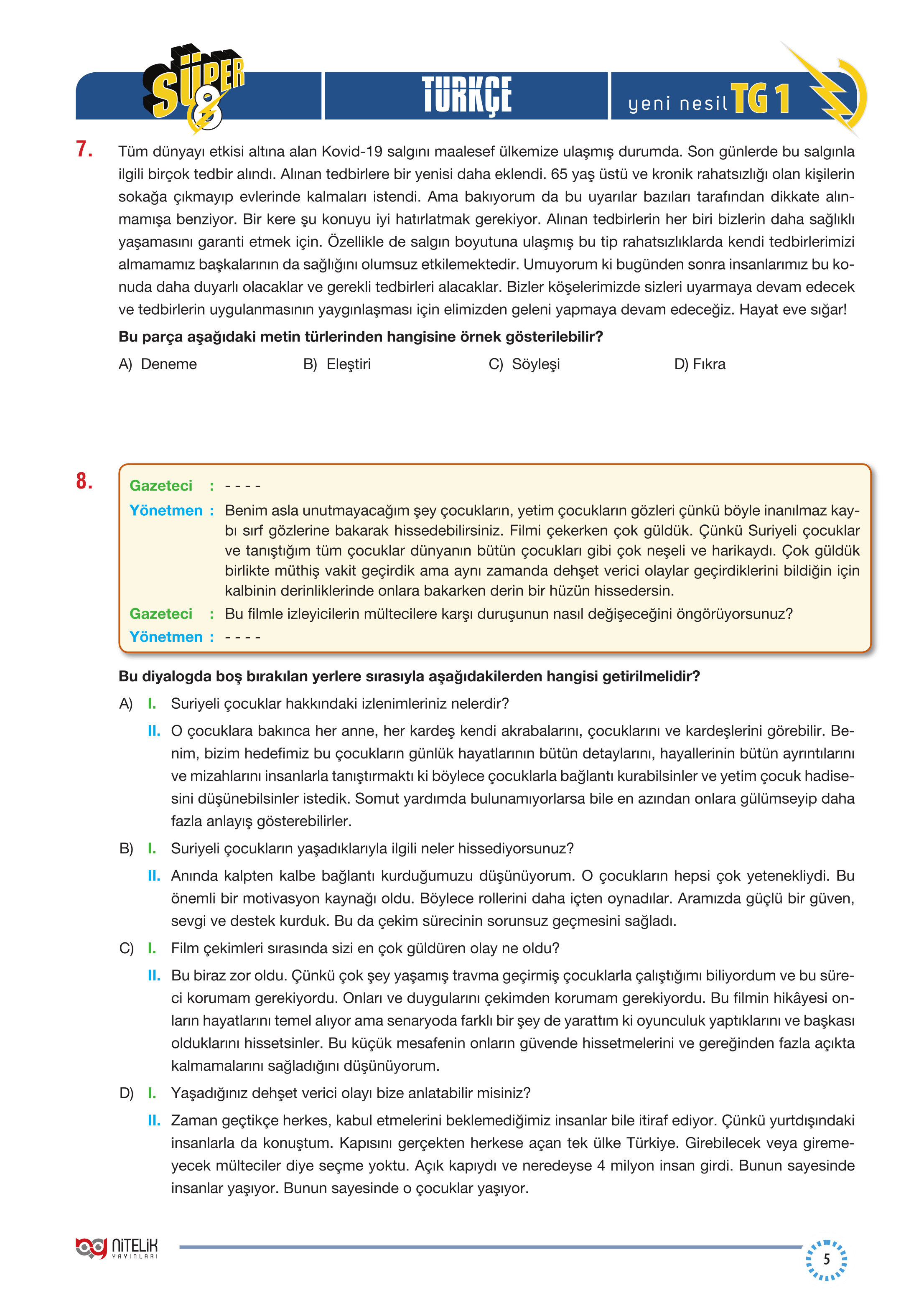 SÜPER 8

TÜRKÇE

yeni nesil TG 1

7. Tüm dünyayı etkisi altına alan Kovid-19 salgını maalesef ülkemize ulaşmış durumda. Son günlerde bu salgınla ilgili birçok tedbir alındı. Alınan tedbirlere bir yenisi daha eklendi. 65 yaş üstü ve kronik rahatsızlığı olan kişilerin sokağa çıkmayıp evlerinde kalmaları istendi. Ama bakıyorum da bu uyarılar bazıları tarafından dikkate alınmamışa benziyor. Bir kere şu konuyu iyi hatırlatmak gerekiyor. Alınan tedbirlerin her biri bizlerin daha sağlıklı yaşamasını garanti etmek için. Özellikle de salgın boyutuna ulaşmış bu tip rahatsızlıklarda kendi tedbirlerimizi almamamız başkalarının da sağlığını olumsuz etkilemektedir. Umuyorum ki bugünden sonra insanlarımız bu konuda daha duyarlı olacaklar ve gerekli tedbirleri alacaklar. Bizler köşelerimizde sizleri uyarmaya devam edecek ve tedbirlerin uygulanmasının yaygınlaşması için elimizden geleni yapmaya devam edeceğiz. Hayat eve sığar!

Bu parça aşağıdaki metin türlerinden hangisine örnek gösterilebilir?

A) Deneme
B) Eleştiri
C) Söyleşi
D) Fıkra

8. Gazeteci : - - - -
Yönetmen : Benim asla unutmayacağım şey çocukların, yetim çocukların gözleri çünkü böyle inanılmaz kaybı sırf gözlerine bakarak hissedebilirsiniz. Filmi çekerken çok güldük. Çünkü Suriyeli çocuklar ve tanıştığım tüm çocuklar dünyanın bütün çocukları gibi çok neşeli ve harikaydı. Çok güldük birlikte müthiş vakit geçirdik ama aynı zamanda dehşet verici olaylar geçirdiklerini bildiğin için kalbinin derinliklerinde onlara bakarken derin bir hüzün hissedersin.
Gazeteci : Bu filmle izleyicilerin mültecilere karşı duruşunun nasıl değişeceğini öngörüyorsunuz?
Yönetmen : - - - -

Bu diyalogda boş bırakılan yerlere sırasıyla aşağıdakilerden hangisi getirilmelidir?

A) I. Suriyeli çocuklar hakkındaki izlenimleriniz nelerdir?
II. O çocuklara bakınca her anne, her kardeş kendi akrabalarını, çocuklarını ve kardeşlerini görebilir. Benim, bizim hedefimiz bu çocukların günlük hayatlarının bütün detaylarını, hayallerinin bütün ayrıntılarını ve mizahlarını insanlarla tanıştırmaktı ki böylece çocuklarla bağlantı kurabilsinler ve yetim çocuk hadisesini düşünebilsinler istedik. Somut yardımda bulunamıyorlarsa bile en azından onlara gülümseyip daha fazla anlayış gösterebilirler.

B) I. Suriyeli çocukların yaşadıklarıyla ilgili neler hissediyorsunuz?
II. Anında kalpten kalbe bağlantı kurduğumuzu düşünüyorum. O çocukların hepsi çok yetenekliydi. Bu önemli bir motivasyon kaynağı oldu. Böylece rollerini daha içten oynadılar. Aramızda güçlü bir güven, sevgi ve destek kurduk. Bu da çekim sürecinin sorunsuz geçmesini sağladı.

C) I. Film çekimleri sırasında sizi en çok güldüren olay ne oldu?
II. Bu biraz zor oldu. Çünkü çok şey yaşamış travma geçirmiş çocuklarla çalıştığımı biliyordum ve bu süreci korumam gerekiyordu. Onları ve duygularını çekimden korumam gerekiyordu. Bu filmin hikâyesi onların hayatlarını temel alıyor ama senaryoda farklı bir şey de yarattım ki oyunculuk yaptıklarını ve başkası olduklarını hissetsinler. Bu küçük mesafenin onların güvende hissetmelerini ve gereğinden fazla açıkta kalmamalarını sağladığını düşünüyorum.

D) I. Yaşadığınız dehşet verici olayı bize anlatabilir misiniz?
II. Zaman geçtikçe herkes, kabul etmelerini beklemediğimiz insanlar bile itiraf ediyor. Çünkü yurtdışındaki insanlarla da konuştum. Kapısını gerçekten herkese açan tek ülke Türkiye. Girebilecek veya giremeyecek mülteciler diye seçme yoktu. Açık kapıydı ve neredeyse 4 milyon insan girdi. Bunun sayesinde insanlar yaşıyor. Bunun sayesinde o çocuklar yaşıyor.

NİTELİK YAYINLARI

5